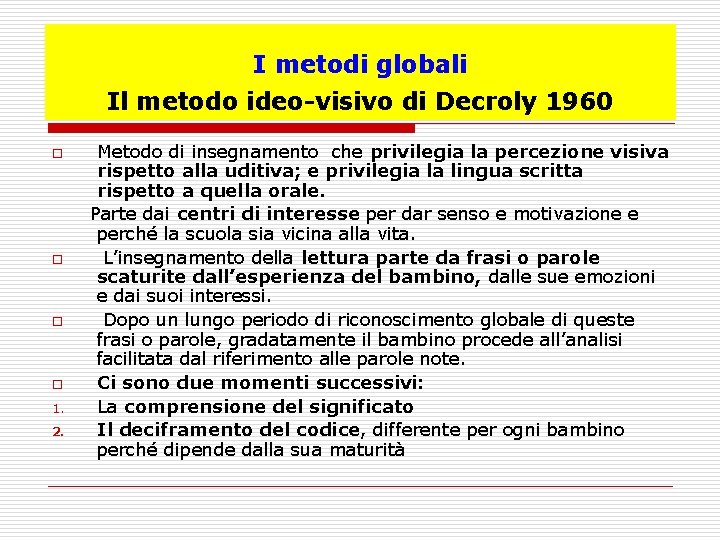 I metodi globali
Il metodo ideo-visivo di Decroly 1960

□ Metodo di insegnamento che privilegia la percezione visiva rispetto alla uditiva; e privilegia la lingua scritta rispetto a quella orale.

Parte dai centri di interesse per dar senso e motivazione e perché la scuola sia vicina alla vita.

□ L'insegnamento della lettura parte da frasi o parole scaturite dall'esperienza del bambino, dalle sue emozioni e dai suoi interessi.

□ Dopo un lungo periodo di riconoscimento globale di queste frasi o parole, gradatamente il bambino procede all'analisi facilitata dal riferimento alle parole note.

□ Ci sono due momenti successivi:

1. La comprensione del significato
2. Il deciframento del codice, differente per ogni bambino perché dipende dalla sua maturità